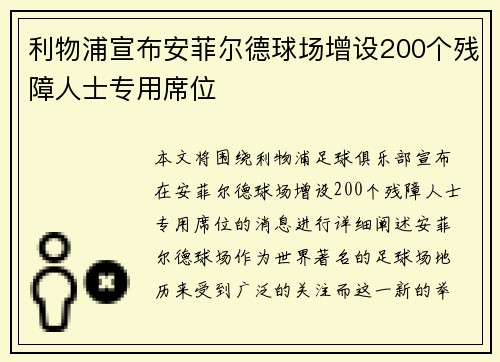 利物浦宣布安菲尔德球场增设200个残障人士专用席位

本文将围绕利物浦足球俱乐部宣布在安菲尔德球场增设200个残障人士专用席位的消息进行详细阐述安菲尔德球场作为世界著名的足球场地历来受到广泛的关注而这一新的举